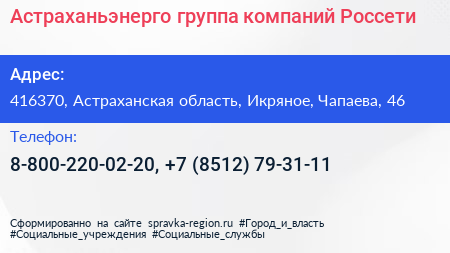 Астраханьэнерго группа компаний Россети

Адрес:

416370, Астраханская область, Икряное, Чапаева, 46

Телефон:

8-800-220-02-20, +7 (8512) 79-31-11

Сформированно на сайте spravka-region.ru #Город_и_власть #Социальные_учреждения #Социальные_службы